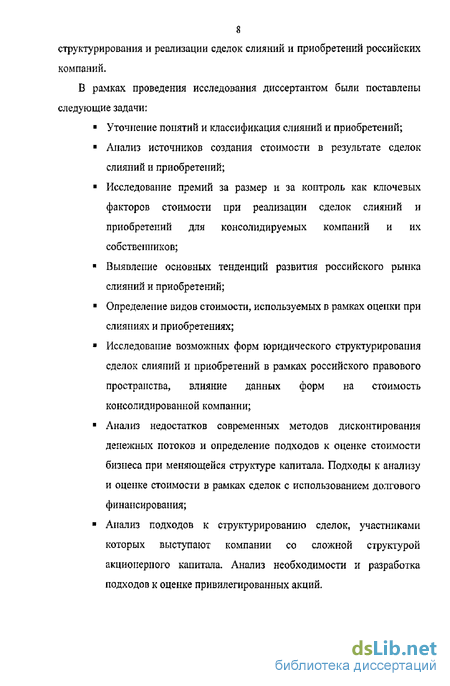 8

структурирования и реализации сделок слияний и приобретений российских компаний.

В рамках проведения исследования диссертантом были поставлены следующие задачи:

▪ Уточнение понятий и классификация слияний и приобретений;

▪ Анализ источников создания стоимости в результате сделок слияний и приобретений;

▪ Исследование премий за размер и за контроль как ключевых факторов стоимости при реализации сделок слияний и приобретений для консолидируемых компаний и их собственников;

▪ Выявление основных тенденций развития российского рынка слияний и приобретений;

▪ Определение видов стоимости, используемых в рамках оценки при слияниях и приобретениях;

▪ Исследование возможных форм юридического структурирования сделок слияний и приобретений в рамках российского правового пространства, влияние данных форм на стоимость консолидированной компании;

▪ Анализ недостатков современных методов дисконтирования денежных потоков и определение подходов к оценке стоимости бизнеса при меняющейся структуре капитала. Подходы к анализу и оценке стоимости в рамках сделок с использованием долгового финансирования;

▪ Анализ подходов к структурированию сделок, участниками которых выступают компании со сложной структурой акционерного капитала. Анализ необходимости и разработка подходов к оценке привилегированных акций.

dsLib.net
библиотека диссертаций